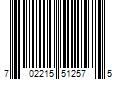 7 02215 51257 5